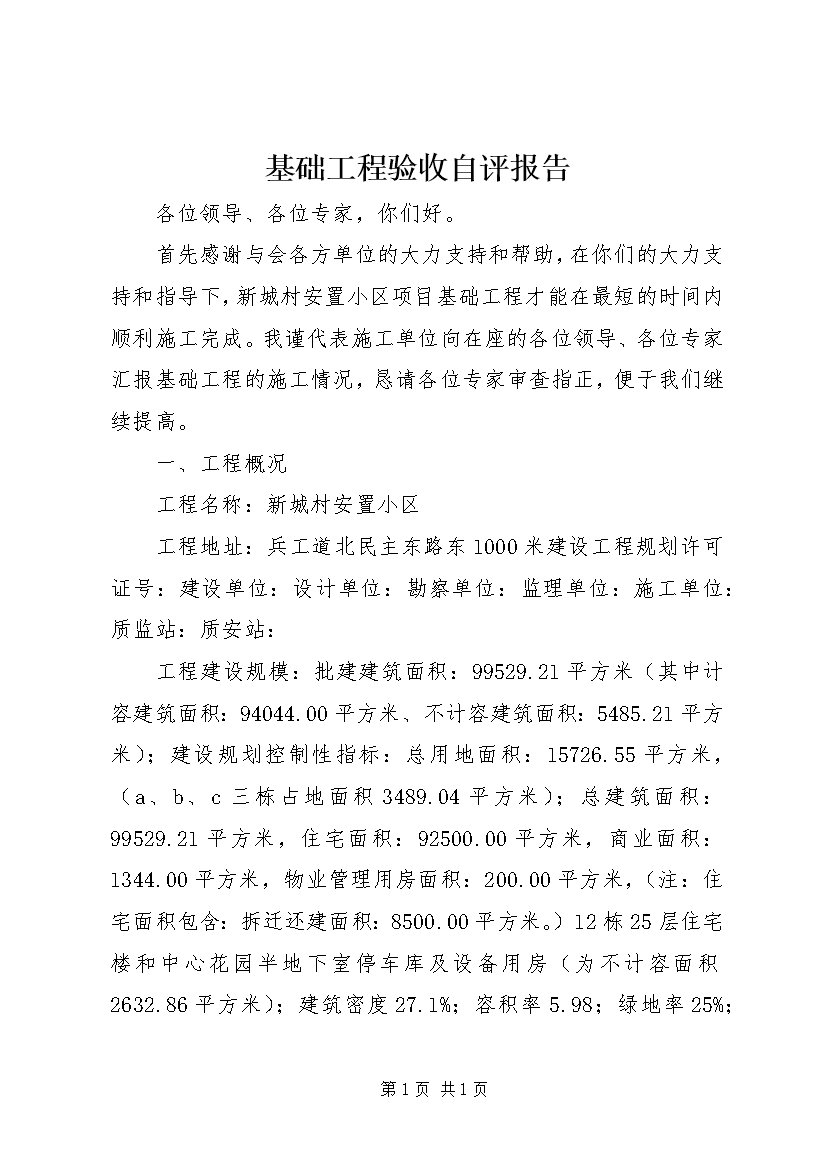 基础工程验收自评报告

各位领导、各位专家，你们好。

首先感谢与会各方单位的大力支持和帮助，在你们的大力支持和指导下，新城村安置小区项目基础工程才能在最短的时间内顺利施工完成。我谨代表施工单位向在座的各位领导、各位专家汇报基础工程的施工情况，恳请各位专家审查指正，便于我们继续提高。

一、工程概况

工程名称：新城村安置小区

工程地址：兵工道北民主东路东1000米建设工程规划许可证号：建设单位：设计单位：勘察单位：监理单位：施工单位：质监站：质安站：

工程建设规模：批建建筑面积：99529.21平方米（其中计容建筑面积：94044.00平方米、不计容建筑面积：5485.21平方米）；建设规划控制性指标：总用地面积：15726.55平方米，（a、b、c三栋占地面积3489.04平方米）；总建筑面积：99529.21平方米，住宅面积：92500.00平方米，商业面积：1344.00平方米，物业管理用房面积：200.00平方米，（注：住宅面积包含：拆迁还建面积：8500.00平方米。）12栋25层住宅楼和中心花园半地下室停车库及设备用房（为不计容面积2632.86平方米）；建筑密度27.1%；容积率5.98；绿地率25%；

第1页 共1页